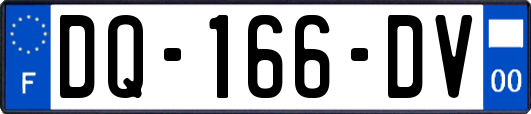 F
DQ-166-DV
00